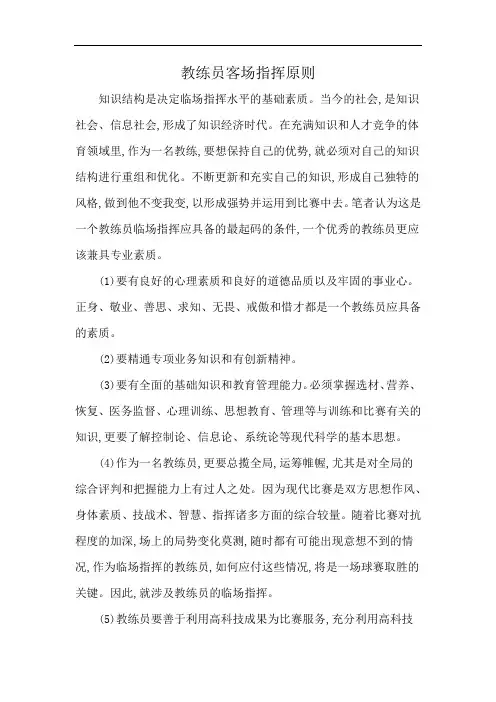 教练员客场指挥原则

知识结构是决定临场指挥水平的基础素质。当今的社会,是知识社会、信息社会,形成了知识经济时代。在充满知识和人才竞争的体育领域里,作为一名教练,要想保持自己的优势,就必须对自己的知识结构进行重组和优化。不断更新和充实自己的知识,形成自己独特的风格,做到他不变我变,以形成强势并运用到比赛中去。笔者认为这是一个教练员临场指挥应具备的最起码的条件,一个优秀的教练员更应该兼具专业素质。

(1)要有良好的心理素质和良好的道德品质以及牢固的事业心。正身、敬业、善思、求知、无畏、戒傲和惜才都是一个教练员应具备的素质。

(2)要精通专项业务知识和有创新精神。

(3)要有全面的基础知识和教育管理能力。必须掌握选材、营养、恢复、医务监督、心理训练、思想教育、管理等与训练和比赛有关的知识,更要了解控制论、信息论、系统论等现代科学的基本思想。

(4)作为一名教练员,更要总揽全局,运筹帷幄,尤其是对全局的综合评判和把握能力上有过人之处。因为现代比赛是双方思想作风、身体素质、技战术、智慧、指挥诸多方面的综合较量。随着比赛对抗程度的加深,场上的局势变化莫测,随时都有可能出现意想不到的情况,作为临场指挥的教练员,如何应付这些情况,将是一场球赛取胜的关键。因此,就涉及教练员的临场指挥。

(5)教练员要善于利用高科技成果为比赛服务,充分利用高科技